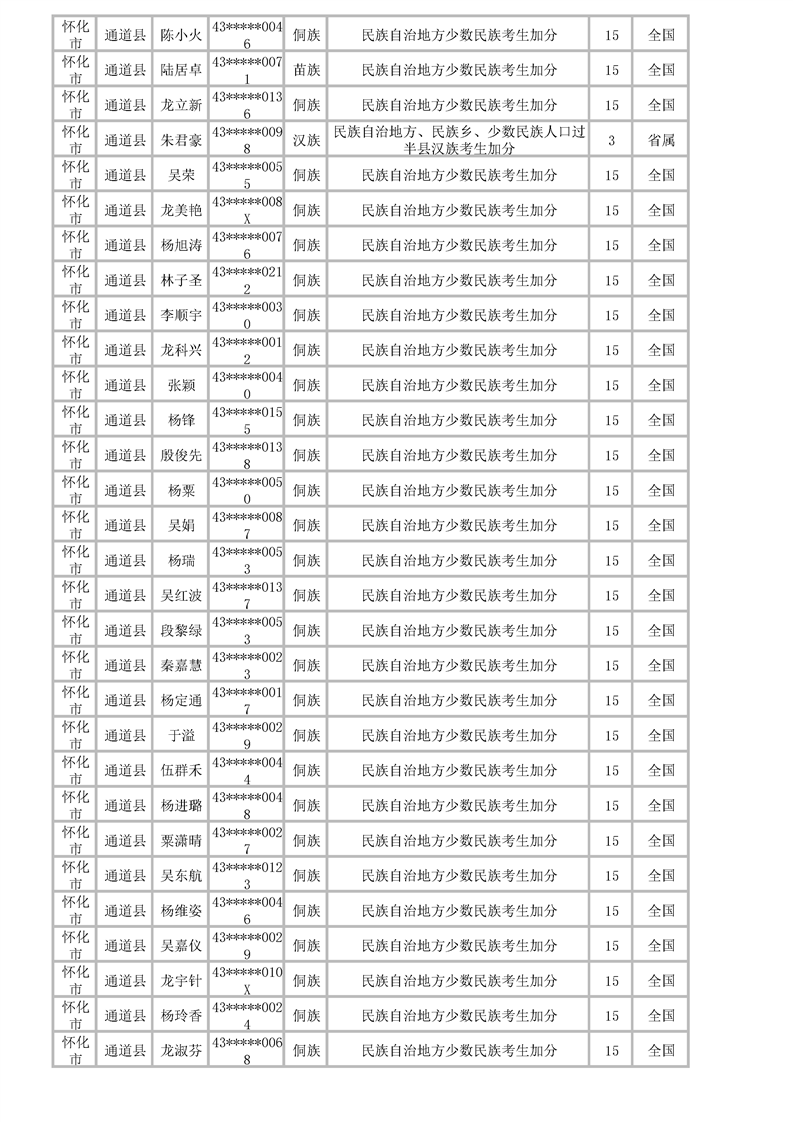 | 怀化市 | 通道县 | 陈小火 | 43*****0046 | 侗族 | 民族自治地方少数民族考生加分 | 15 | 全国 |
|---|---|---|---|---|---|---|---|
| 怀化市 | 通道县 | 陆居卓 | 43*****0071 | 苗族 | 民族自治地方少数民族考生加分 | 15 | 全国 |
| 怀化市 | 通道县 | 龙立新 | 43*****0136 | 侗族 | 民族自治地方少数民族考生加分 | 15 | 全国 |
| 怀化市 | 通道县 | 朱君豪 | 43*****0098 | 汉族 | 民族自治地方、民族乡、少数民族人口过半县汉族考生加分 | 3 | 省属 |
| 怀化市 | 通道县 | 吴荣 | 43*****0055 | 侗族 | 民族自治地方少数民族考生加分 | 15 | 全国 |
| 怀化市 | 通道县 | 龙美艳 | 43*****008X | 侗族 | 民族自治地方少数民族考生加分 | 15 | 全国 |
| 怀化市 | 通道县 | 杨旭涛 | 43*****0076 | 侗族 | 民族自治地方少数民族考生加分 | 15 | 全国 |
| 怀化市 | 通道县 | 林子圣 | 43*****0212 | 侗族 | 民族自治地方少数民族考生加分 | 15 | 全国 |
| 怀化市 | 通道县 | 李顺宇 | 43*****0030 | 侗族 | 民族自治地方少数民族考生加分 | 15 | 全国 |
| 怀化市 | 通道县 | 龙科兴 | 43*****0012 | 侗族 | 民族自治地方少数民族考生加分 | 15 | 全国 |
| 怀化市 | 通道县 | 张颖 | 43*****0040 | 侗族 | 民族自治地方少数民族考生加分 | 15 | 全国 |
| 怀化市 | 通道县 | 杨锋 | 43*****0155 | 侗族 | 民族自治地方少数民族考生加分 | 15 | 全国 |
| 怀化市 | 通道县 | 殷俊先 | 43*****0138 | 侗族 | 民族自治地方少数民族考生加分 | 15 | 全国 |
| 怀化市 | 通道县 | 杨粟 | 43*****0050 | 侗族 | 民族自治地方少数民族考生加分 | 15 | 全国 |
| 怀化市 | 通道县 | 吴娟 | 43*****0087 | 侗族 | 民族自治地方少数民族考生加分 | 15 | 全国 |
| 怀化市 | 通道县 | 杨瑞 | 43*****0053 | 侗族 | 民族自治地方少数民族考生加分 | 15 | 全国 |
| 怀化市 | 通道县 | 吴红波 | 43*****0137 | 侗族 | 民族自治地方少数民族考生加分 | 15 | 全国 |
| 怀化市 | 通道县 | 段黎绿 | 43*****0053 | 侗族 | 民族自治地方少数民族考生加分 | 15 | 全国 |
| 怀化市 | 通道县 | 秦嘉慧 | 43*****0023 | 侗族 | 民族自治地方少数民族考生加分 | 15 | 全国 |
| 怀化市 | 通道县 | 杨定通 | 43*****0017 | 侗族 | 民族自治地方少数民族考生加分 | 15 | 全国 |
| 怀化市 | 通道县 | 于溢 | 43*****0029 | 侗族 | 民族自治地方少数民族考生加分 | 15 | 全国 |
| 怀化市 | 通道县 | 伍群禾 | 43*****0044 | 侗族 | 民族自治地方少数民族考生加分 | 15 | 全国 |
| 怀化市 | 通道县 | 杨进璐 | 43*****0048 | 侗族 | 民族自治地方少数民族考生加分 | 15 | 全国 |
| 怀化市 | 通道县 | 粟潇晴 | 43*****0027 | 侗族 | 民族自治地方少数民族考生加分 | 15 | 全国 |
| 怀化市 | 通道县 | 吴东航 | 43*****0123 | 侗族 | 民族自治地方少数民族考生加分 | 15 | 全国 |
| 怀化市 | 通道县 | 杨维姿 | 43*****0046 | 侗族 | 民族自治地方少数民族考生加分 | 15 | 全国 |
| 怀化市 | 通道县 | 吴嘉仪 | 43*****0029 | 侗族 | 民族自治地方少数民族考生加分 | 15 | 全国 |
| 怀化市 | 通道县 | 龙宇针 | 43*****010X | 侗族 | 民族自治地方少数民族考生加分 | 15 | 全国 |
| 怀化市 | 通道县 | 杨玲香 | 43*****0024 | 侗族 | 民族自治地方少数民族考生加分 | 15 | 全国 |
| 怀化市 | 通道县 | 龙淑芬 | 43*****0068 | 侗族 | 民族自治地方少数民族考生加分 | 15 | 全国 |